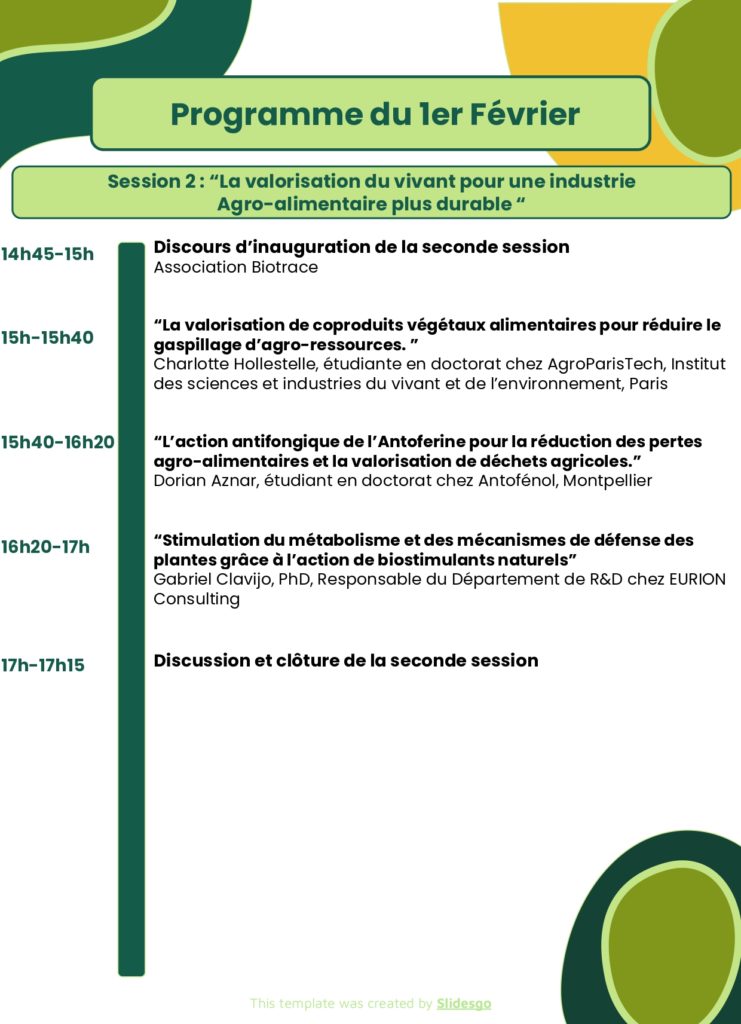 Programme du 1er Février

Session 2 : “La valorisation du vivant pour une industrie Agro-alimentaire plus durable “

14h45-15h

Discours d’inauguration de la seconde session
Association Biotrace

15h-15h40

“La valorisation de coproduits végétaux alimentaires pour réduire le gaspillage d’agro-ressources. ”
Charlotte Hollestelle, étudiante en doctorat chez AgroParisTech, Institut des sciences et industries du vivant et de l’environnement, Paris

15h40-16h20

“L’action antifongique de l’Antoferine pour la réduction des pertes agro-alimentaires et la valorisation de déchets agricoles.”
Dorian Aznar, étudiant en doctorat chez Antofénol, Montpellier

16h20-17h

“Stimulation du métabolisme et des mécanismes de défense des plantes grâce à l’action de biostimulants naturels”
Gabriel Clavijo, PhD, Responsable du Département de R&D chez EURION Consulting

17h-17h15

Discussion et clôture de la seconde session

This template was created by Slidesgo